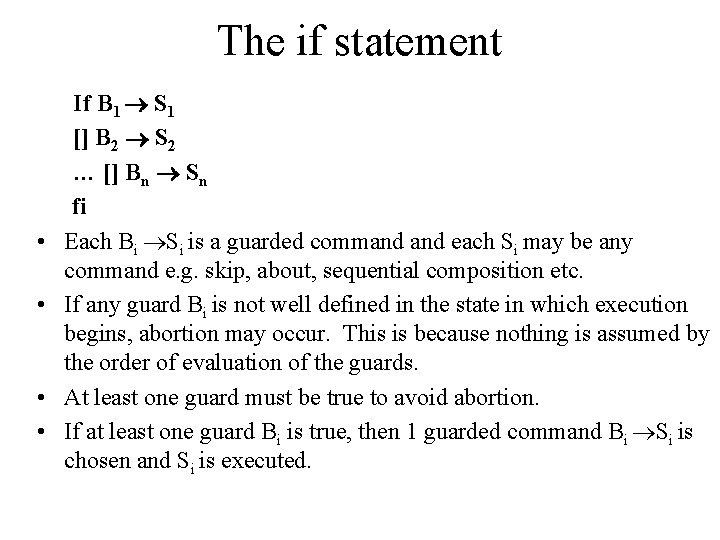 The if statement

If $B_1 \rightarrow S_1$
[] $B_2 \rightarrow S_2$
… [] $B_n \rightarrow S_n$
fi

• Each $B_i \rightarrow S_i$ is a guarded command and each $S_i$ may be any command e.g. skip, about, sequential composition etc.
• If any guard $B_i$ is not well defined in the state in which execution begins, abortion may occur. This is because nothing is assumed by the order of evaluation of the guards.
• At least one guard must be true to avoid abortion.
• If at least one guard $B_i$ is true, then 1 guarded command $B_i \rightarrow S_i$ is chosen and $S_i$ is executed.